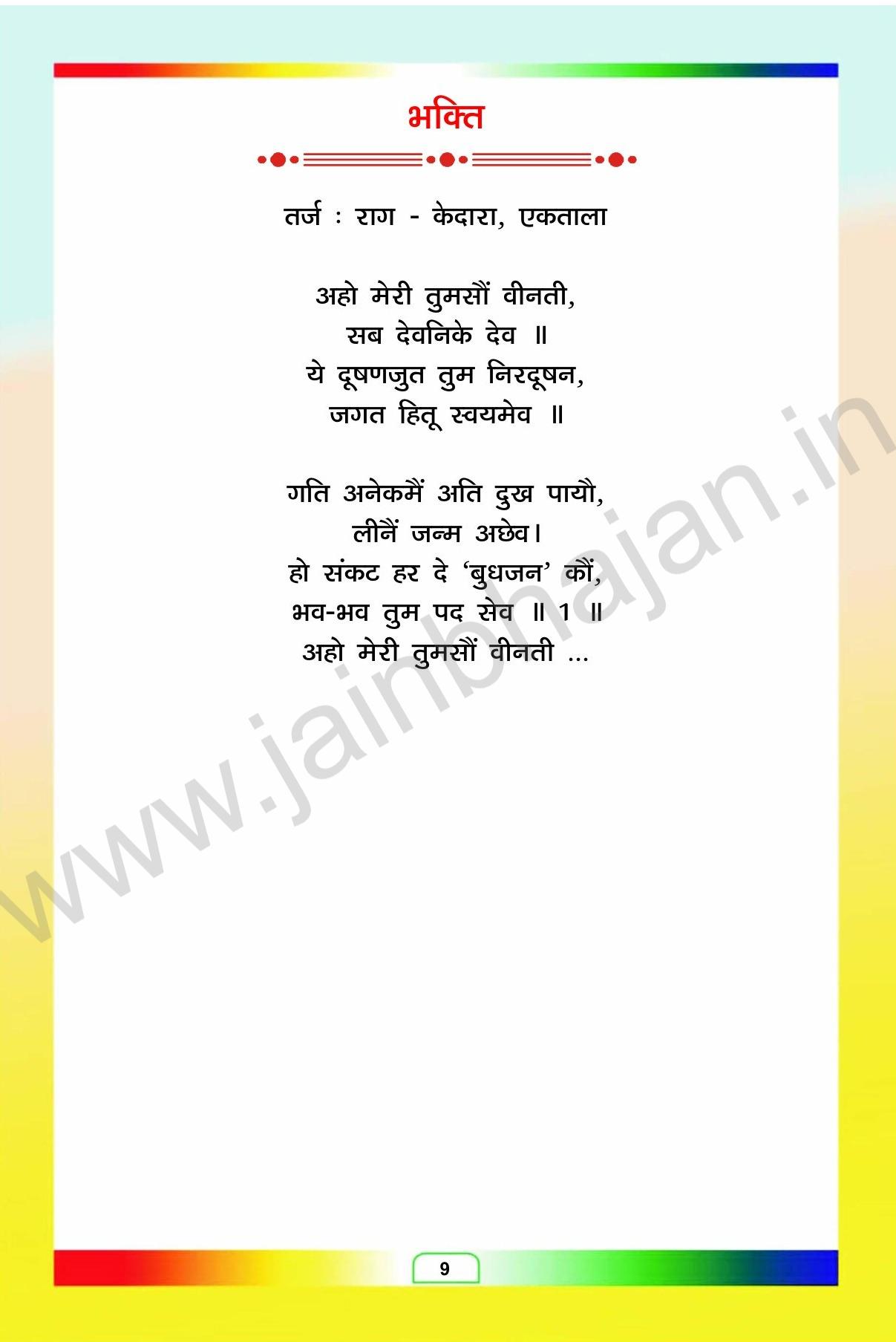 भक्ति

तर्ज : राग - केदारा, एकताला

अहो मेरी तुमसौं वीनती,
सब देवनिके देव ॥
ये दूषणजुत तुम निरदूषन,
जगत हितू स्वयमेव ॥

गति अनेकमैं अति दुख पायौ,
लीनैं जन्म अछेव।
हो संकट हर दे 'बुधजन' कौं,
भव-भव तुम पद सेव ॥ 1 ॥
अहो मेरी तुमसौं वीनती ...

9

www.jainbhajan.in